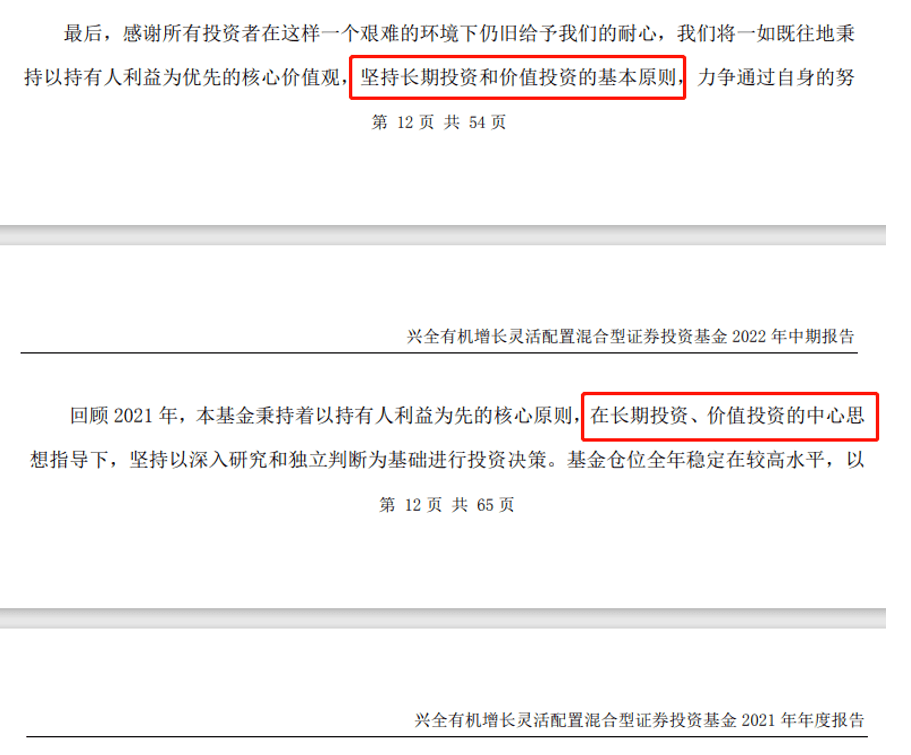 最后，感谢所有投资者在这样一个艰难的环境下仍旧给予我们的耐心，我们将一如既往地秉持以持有人利益为优先的核心价值观，坚持长期投资和价值投资的基本原则，力争通过自身的努

第 12 页 共 54 页

兴全有机增长灵活配置混合型证券投资基金 2022 年中期报告

回顾 2021 年，本基金秉持着以持有人利益为先的核心原则，在长期投资、价值投资的中心思想指导下，坚持以深入研究和独立判断为基础进行投资决策。基金仓位全年稳定在较高水平，以

第 12 页 共 65 页

兴全有机增长灵活配置混合型证券投资基金 2021 年年度报告